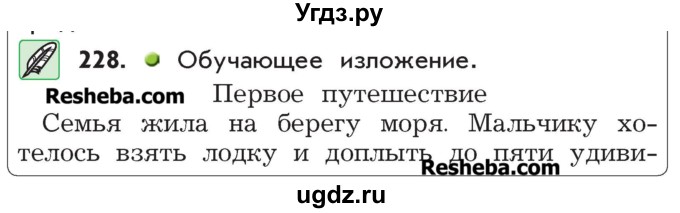 Угдз.ру

228. Обучающее изложение.

Resheba.com Первое путешествие

Семья жила на берегу моря. Мальчику хотелось взять лодку и доплыть до пяти удиви-

Resheba.com

ugdz.ru